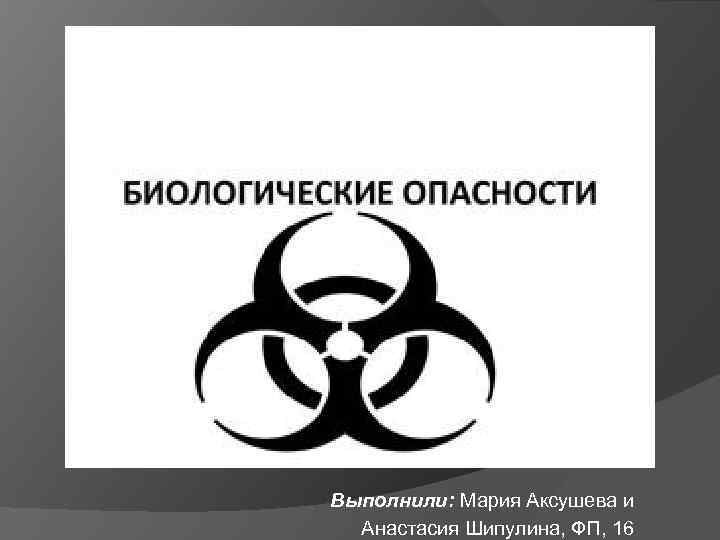 БИОЛОГИЧЕСКИЕ ОПАСНОСТИ

Выполнили: Мария Аксушева и Анастасия Шипулина, ФП, 16